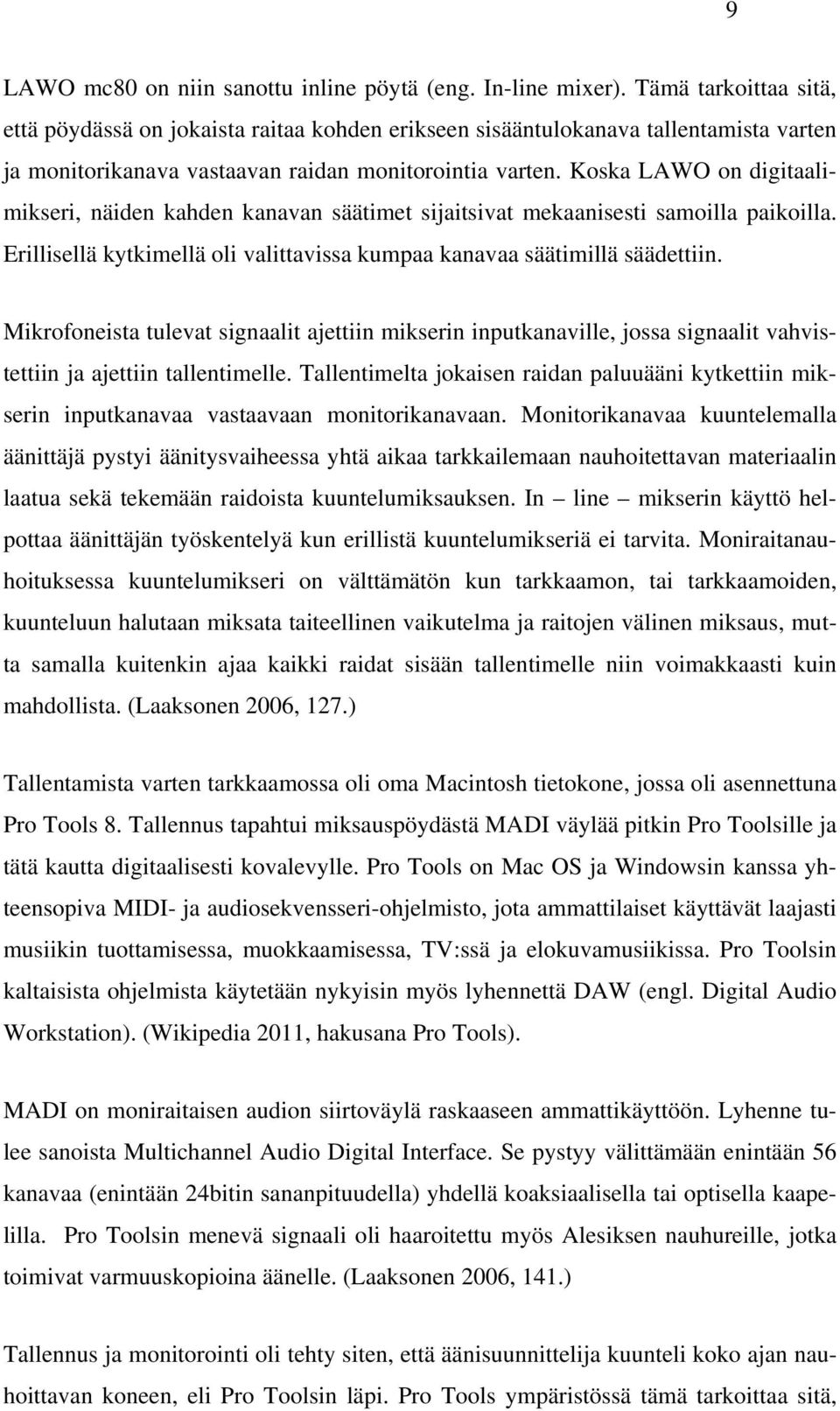 9

LAWO mc80 on niin sanottu inline pöytä (eng. In-line mixer). Tämä tarkoittaa sitä, että pöydässä on jokaista raitaa kohden erikseen sisääntulokanava tallentamista varten ja monitorikanava vastaavan raidan monitorointia varten. Koska LAWO on digitaalimikseri, näiden kahden kanavan säätimet sijaitsivat mekaanisesti samoilla paikoilla. Erillisellä kytkimellä oli valittavissa kumpaa kanavaa säätimillä säädettiin.

Mikrofoneista tulevat signaalit ajettiin mikserin inputkanaville, jossa signaalit vahvistettiin ja ajettiin tallentimelle. Tallentimelta jokaisen raidan paluuääni kytkettiin mikserin inputkanavaa vastaavaan monitorikanavaan. Monitorikanavaa kuuntelemalla äänittäjä pystyi äänitysvaiheessa yhtä aikaa tarkkailemaan nauhoitettavan materiaalin laatua sekä tekemään raidoista kuuntelumiksauksen. In – line – mikserin käyttö helpottaa äänittäjän työskentelyä kun erillistä kuuntelumikseriä ei tarvita. Moniraitanauhoituksessa kuuntelumikseri on välttämätön kun tarkkaamon, tai tarkkaamoiden, kuunteluun halutaan miksata taiteellinen vaikutelma ja raitojen välinen miksaus, mutta samalla kuitenkin ajaa kaikki raidat sisään tallentimelle niin voimakkaasti kuin mahdollista. (Laaksonen 2006, 127.)

Tallentamista varten tarkkaamossa oli oma Macintosh tietokone, jossa oli asennettuna Pro Tools 8. Tallennus tapahtui miksauspöydästä MADI väylää pitkin Pro Toolsille ja tätä kautta digitaalisesti kovalevylle. Pro Tools on Mac OS ja Windowsin kanssa yhteensopiva MIDI- ja audiosekvensseri-ohjelmisto, jota ammattilaiset käyttävät laajasti musiikin tuottamisessa, muokkaamisessa, TV:ssä ja elokuvamusiikissa. Pro Toolsin kaltaisista ohjelmista käytetään nykyisin myös lyhennettä DAW (engl. Digital Audio Workstation). (Wikipedia 2011, hakusana Pro Tools).

MADI on moniraitaisen audion siirtoväylä raskaaseen ammattikäyttöön. Lyhenne tulee sanoista Multichannel Audio Digital Interface. Se pystyy välittämään enintään 56 kanavaa (enintään 24bitin sananpituudella) yhdellä koaksiaalisella tai optisella kaapelilla. Pro Toolsin menevä signaali oli haaroitettu myös Alesiksen nauhureille, jotka toimivat varmuuskopioina äänelle. (Laaksonen 2006, 141.)

Tallennus ja monitorointi oli tehty siten, että äänisuunnittelija kuunteli koko ajan nauhoittavan koneen, eli Pro Toolsin läpi. Pro Tools ympäristössä tämä tarkoittaa sitä,